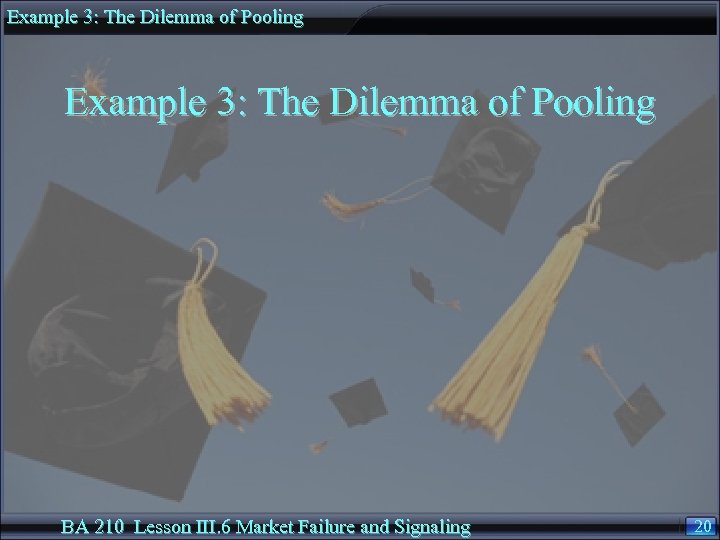 Example 3: The Dilemma of Pooling

Example 3: The Dilemma of Pooling

BA 210 Lesson III.6 Market Failure and Signaling

20